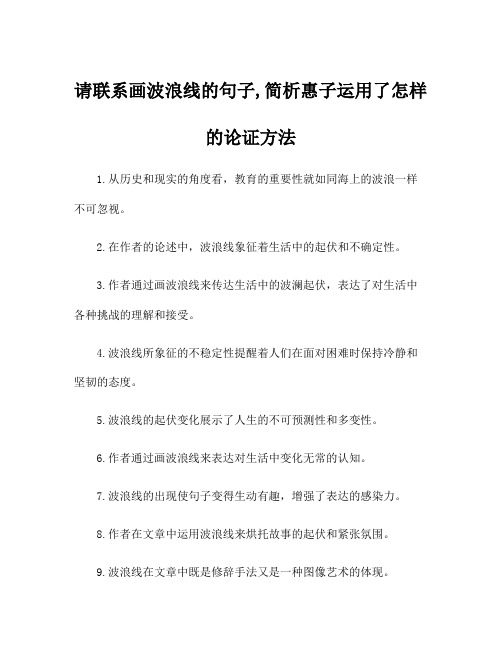 请联系画波浪线的句子,简析惠子运用了怎样的论证方法

1.从历史和现实的角度看，教育的重要性就如同海上的波浪一样不可忽视。

2.在作者的论述中，波浪线象征着生活中的起伏和不确定性。

3.作者通过画波浪线来传达生活中的波澜起伏，表达了对生活中各种挑战的理解和接受。

4.波浪线所象征的不稳定性提醒着人们在面对困难时保持冷静和坚韧的态度。

5.波浪线的起伏变化展示了人生的不可预测性和多变性。

6.作者通过画波浪线来表达对生活中变化无常的认知。

7.波浪线的出现使句子变得生动有趣，增强了表达的感染力。

8.作者在文章中运用波浪线来烘托故事的起伏和紧张氛围。

9.波浪线在文章中既是修辞手法又是一种图像艺术的体现。